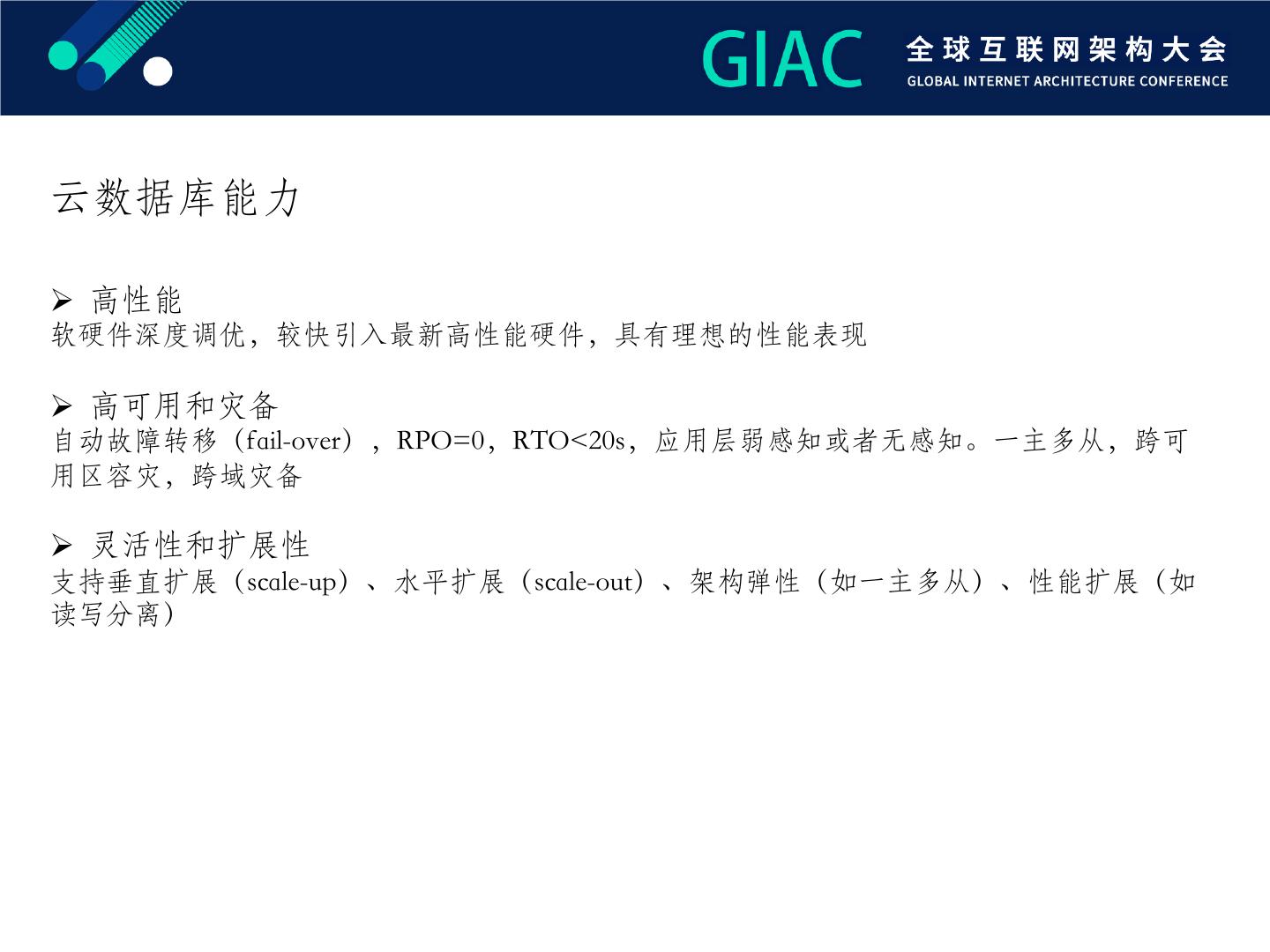 GIAC 全球互联网架构大会
GLOBAL INTERNET ARCHITECTURE CONFERENCE

云数据库能力

➢ 高性能
软硬件深度调优，较快引入最新高性能硬件，具有理想的性能表现

➢ 高可用和灾备
自动故障转移（fail-over），RPO=0，RTO<20s，应用层弱感知或者无感知。一主多从，跨可用区容灾，跨域灾备

➢ 灵活性和扩展性
支持垂直扩展（scale-up）、水平扩展（scale-out）、架构弹性（如一主多从）、性能扩展（如读写分离）